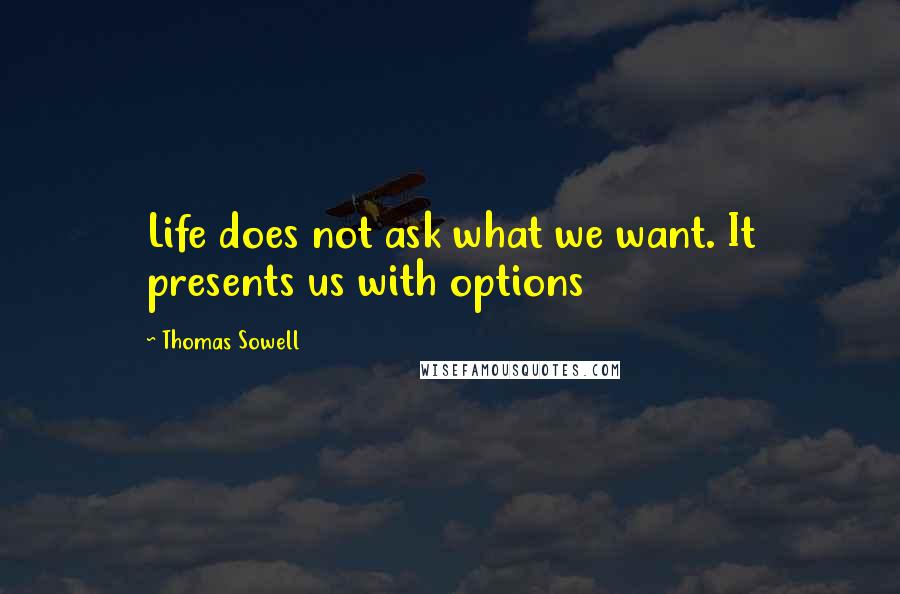 Life does not ask what we want. It presents us with options

~ Thomas Sowell

WISEFAMOUSQUOTES.COM